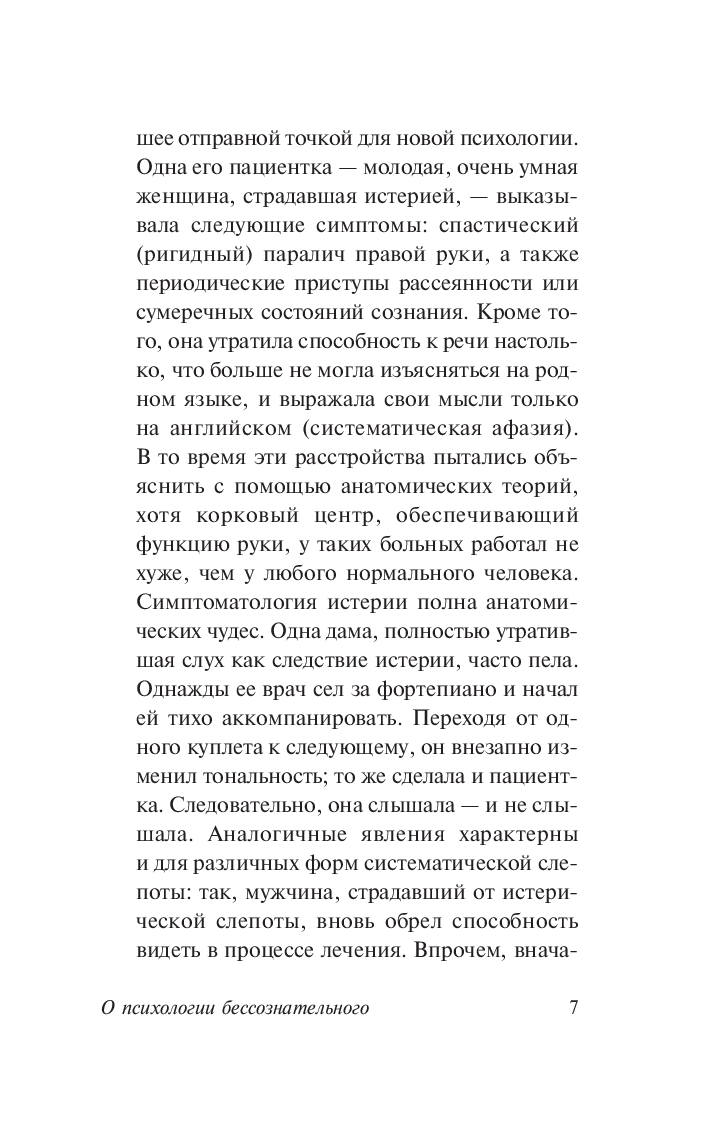 шее отправной точкой для новой психологии. Одна его пациентка — молодая, очень умная женщина, страдавшая истерией, — выказывала следующие симптомы: спастический (ригидный) паралич правой руки, а также периодические приступы рассеянности или сумеречных состояний сознания. Кроме того, она утратила способность к речи настолько, что больше не могла изъясняться на родном языке, и выражала свои мысли только на английском (систематическая афазия). В то время эти расстройства пытались объяснить с помощью анатомических теорий, хотя корковый центр, обеспечивающий функцию руки, у таких больных работал не хуже, чем у любого нормального человека. Симптоматология истерии полна анатомических чудес. Одна дама, полностью утратившая слух как следствие истерии, часто пела. Однажды ее врач сел за фортепиано и начал ей тихо аккомпанировать. Переходя от одного куплета к следующему, он внезапно изменил тональность; то же сделала и пациентка. Следовательно, она слышала — и не слышала. Аналогичные явления характерны и для различных форм систематической слепоты: так, мужчина, страдавший от истерической слепоты, вновь обрел способность видеть в процессе лечения. Впрочем, внача-

О психологии бессознательного 7